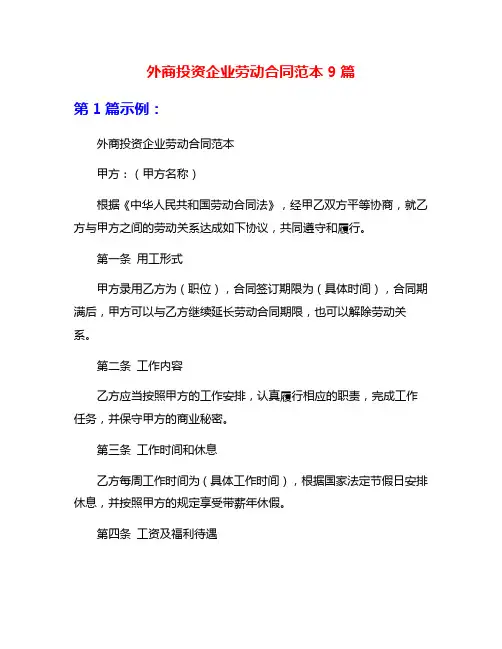 外商投资企业劳动合同范本 9 篇

第 1 篇示例：

外商投资企业劳动合同范本

甲方：（甲方名称）

根据《中华人民共和国劳动合同法》，经甲乙双方平等协商，就乙方与甲方之间的劳动关系达成如下协议，共同遵守和履行。

第一条 用工形式

甲方录用乙方为（职位），合同签订期限为（具体时间），合同期满后，甲方可以与乙方继续延长劳动合同期限，也可以解除劳动关系。

第二条 工作内容

乙方应当按照甲方的工作安排，认真履行相应的职责，完成工作任务，并保守甲方的商业秘密。

第三条 工作时间和休息

乙方每周工作时间为（具体工作时间），根据国家法定节假日安排休息，并按照甲方的规定享受带薪年休假。

第四条 工资及福利待遇